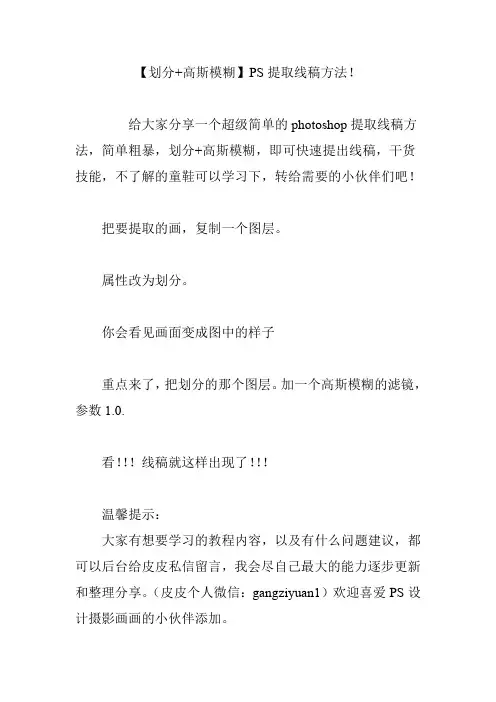 【划分+高斯模糊】PS 提取线稿方法！

给大家分享一个超级简单的 photoshop 提取线稿方法，简单粗暴，划分+高斯模糊，即可快速提出线稿，干货技能，不了解的童鞋可以学习下，转给需要的小伙伴们吧！

把要提取的画，复制一个图层。

属性改为划分。

你会看见画面变成图中的样子

重点来了，把划分的那个图层。加一个高斯模糊的滤镜，参数 1.0.

看！！！线稿就这样出现了！！！

温馨提示：
大家有想要学习的教程内容，以及有什么问题建议，都可以后台给皮皮私信留言，我会尽自己最大的能力逐步更新和整理分享。（皮皮个人微信：gangziyuan1）欢迎喜爱 PS 设计摄影画画的小伙伴添加。